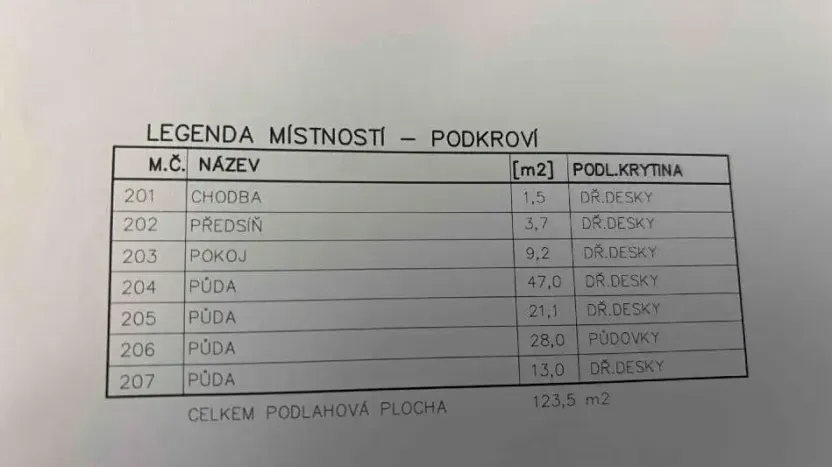 LEGENDA MÍSTNOSTÍ – PODKROVÍ

| M.Č. | NÁZEV | [m2] | PODL.KRYTINA |
|---|---|---|---|
| 201 | CHODBA | 1,5 | DŘ.DESKY |
| 202 | PŘEDSÍŇ | 3,7 | DŘ.DESKY |
| 203 | POKOJ | 9,2 | DŘ.DESKY |
| 204 | PŮDA | 47,0 | DŘ.DESKY |
| 205 | PŮDA | 21,1 | DŘ.DESKY |
| 206 | PŮDA | 28,0 | PŮDOVKY |
| 207 | PŮDA | 13,0 | DŘ.DESKY |

CELKEM PODLAHOVÁ PLOCHA 123,5 m2